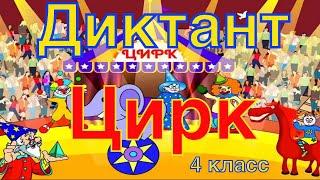 Диктант

ЦИРК

Цирк

4 класс